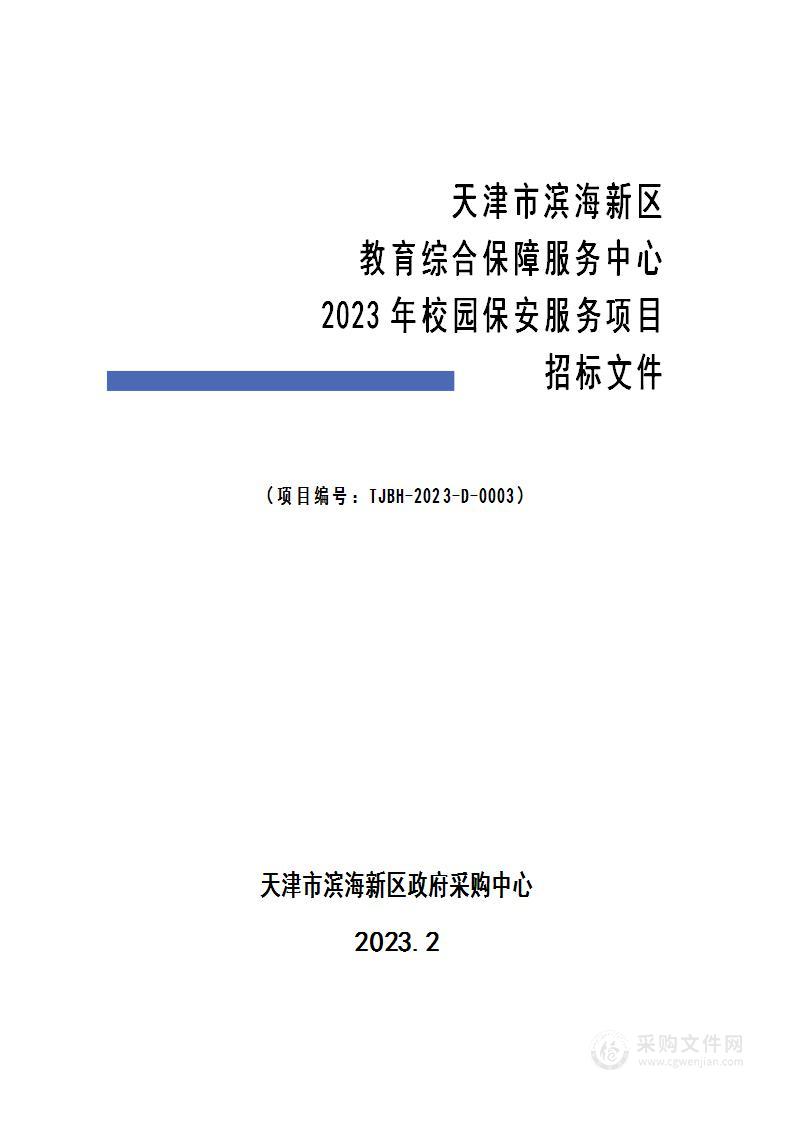 天津市滨海新区
教育综合保障服务中心
2023 年校园保安服务项目
招标文件

（项目编号：TJBH-2023-D-0003）

天津市滨海新区政府采购中心

2023.2

采购文件网
www.cgwenjian.com